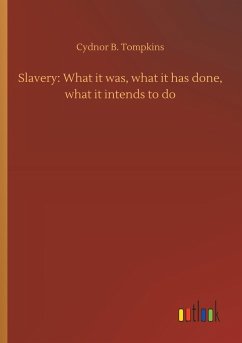 Cydnor B. Tompkins

Slavery: What it was, what it has done, what it intends to do

outlook